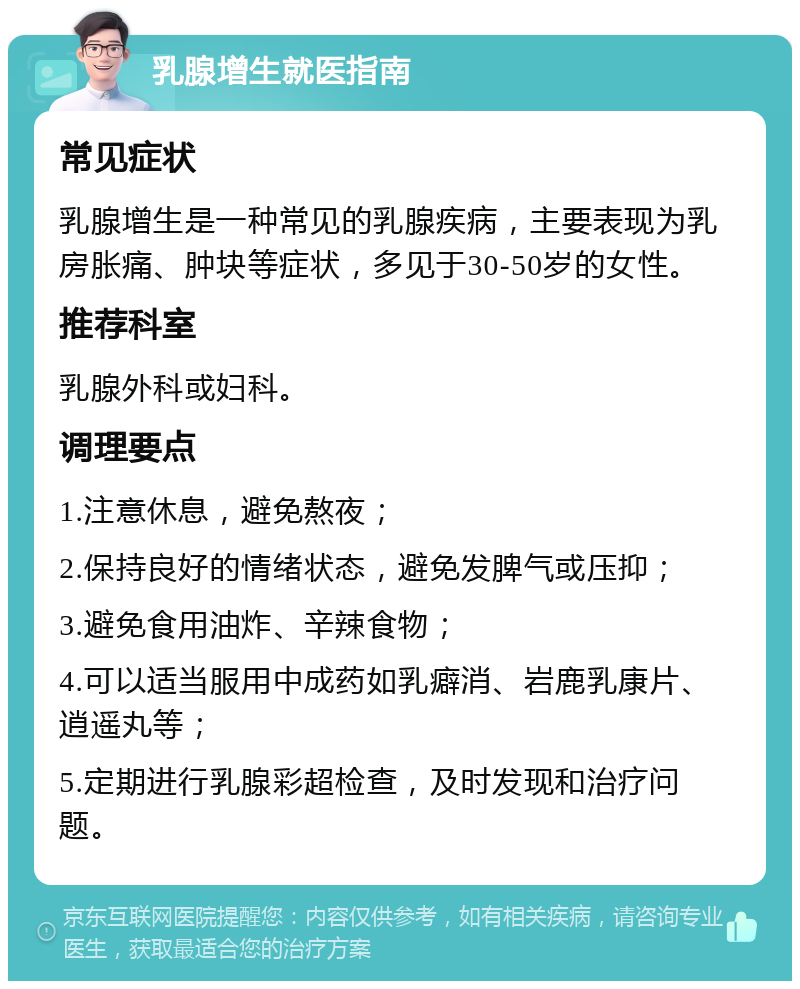 乳腺增生就医指南

常见症状

乳腺增生是一种常见的乳腺疾病，主要表现为乳房胀痛、肿块等症状，多见于30-50岁的女性。

推荐科室

乳腺外科或妇科。

调理要点

1.注意休息，避免熬夜；

2.保持良好的情绪状态，避免发脾气或压抑；

3.避免食用油炸、辛辣食物；

4.可以适当服用中成药如乳癖消、岩鹿乳康片、逍遥丸等；

5.定期进行乳腺彩超检查，及时发现和治疗问题。

京东互联网医院提醒您：内容仅供参考，如有相关疾病，请咨询专业医生，获取最适合您的治疗方案